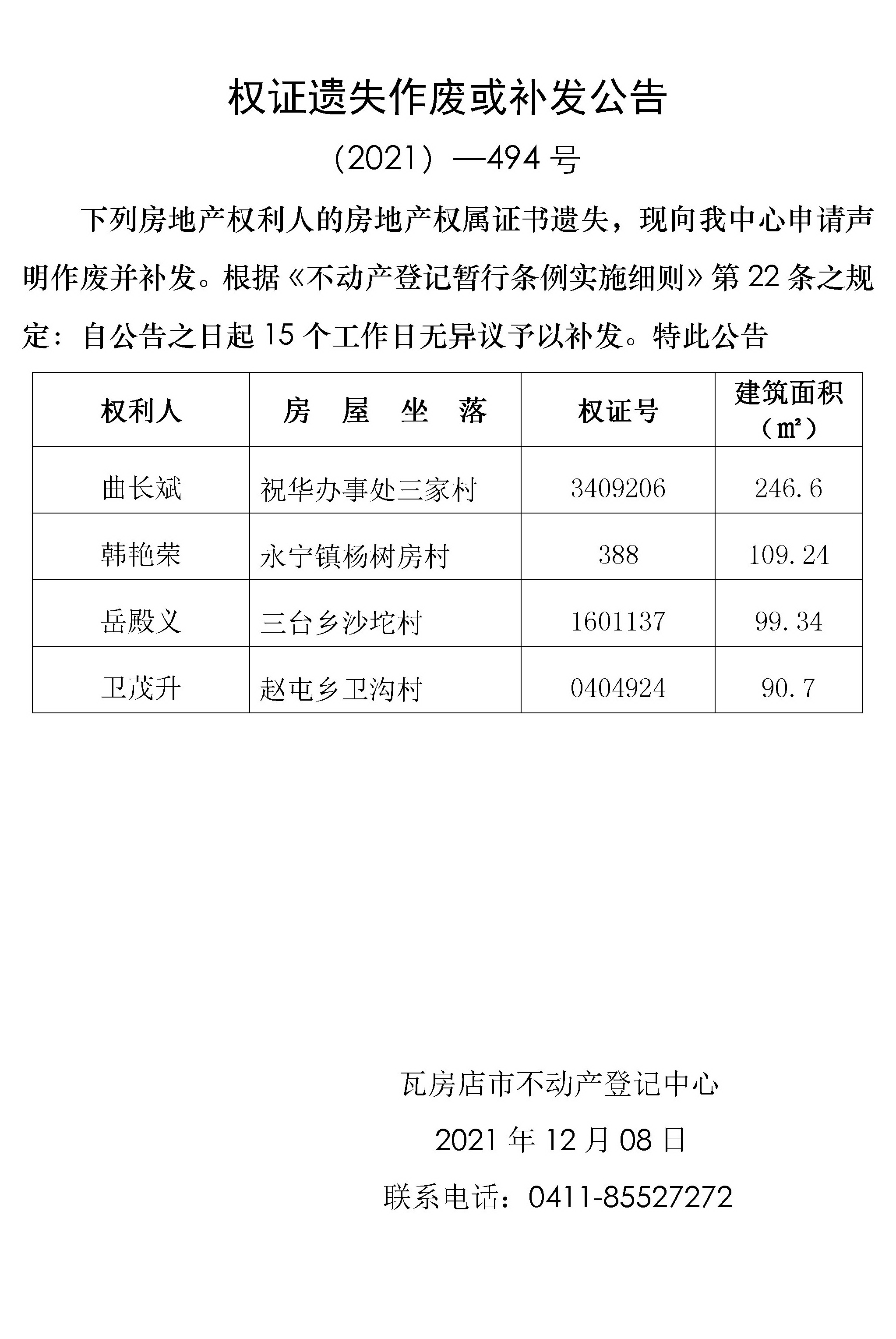 权证遗失作废或补发公告

（2021）—494 号

下列房地产权利人的房地产权属证书遗失，现向我中心申请声明作废并补发。根据《不动产登记暂行条例实施细则》第 22 条之规定：自公告之日起 15 个工作日无异议予以补发。特此公告

| 权利人 | 房　屋　坐　落 | 权证号 | 建筑面积（㎡） |
|---|---|---|---|
| 曲长斌 | 祝华办事处三家村 | 3409206 | 246.6 |
| 韩艳荣 | 永宁镇杨树房村 | 388 | 109.24 |
| 岳殿义 | 三台乡沙坨村 | 1601137 | 99.34 |
| 卫茂升 | 赵屯乡卫沟村 | 0404924 | 90.7 |

瓦房店市不动产登记中心

2021 年 12 月 08 日

联系电话：0411-85527272